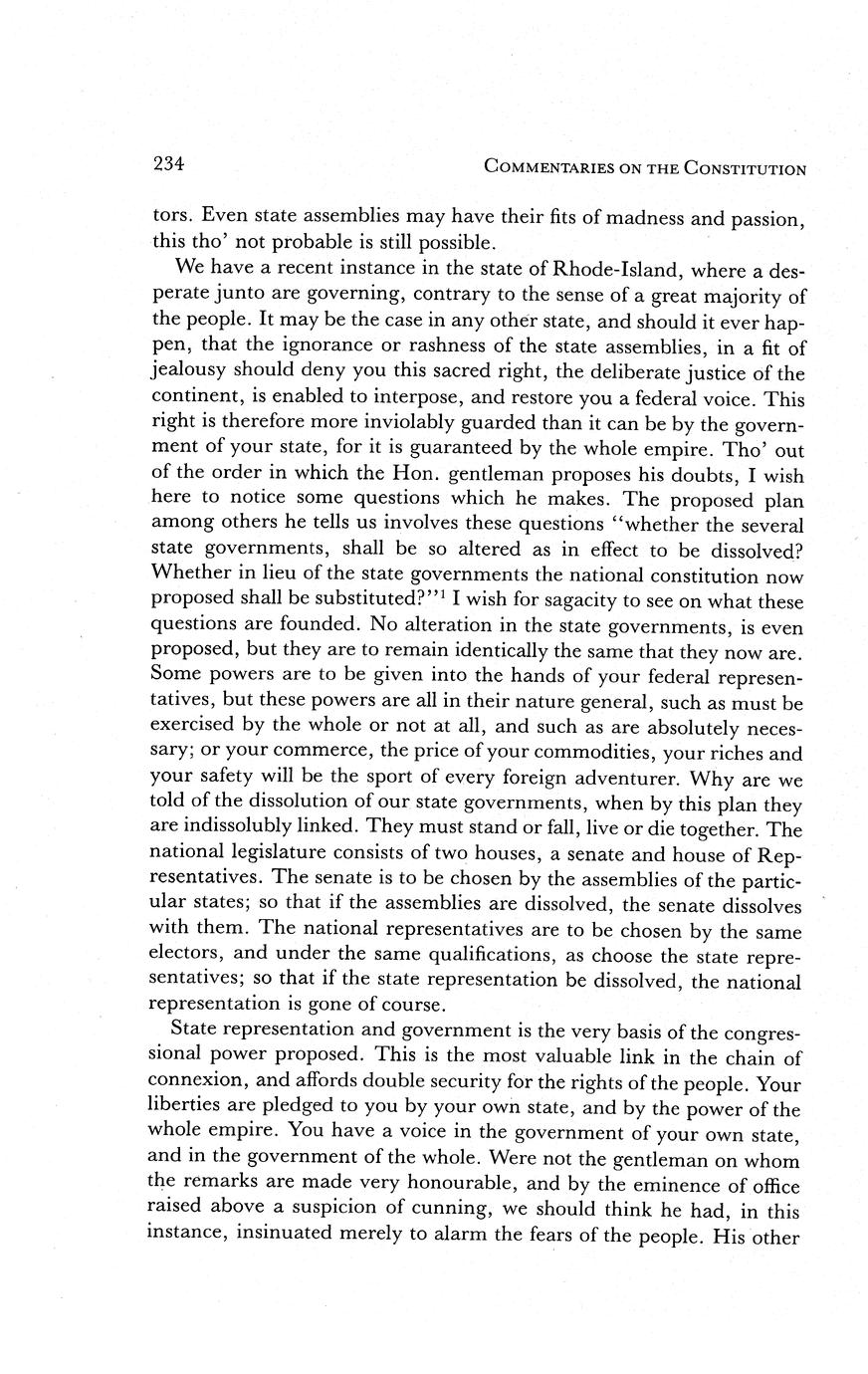 234 COMMENTARIES ON THE CONSTITUTION

tors. Even state assemblies may have their fits of madness and passion, this tho' not probable is still possible.

We have a recent instance in the state of Rhode-Island, where a desperate junto are governing, contrary to the sense of a great majority of the people. It may be the case in any other state, and should it ever happen, that the ignorance or rashness of the state assemblies, in a fit of jealousy should deny you this sacred right, the deliberate justice of the continent, is enabled to interpose, and restore you a federal voice. This right is therefore more inviolably guarded than it can be by the government of your state, for it is guaranteed by the whole empire. Tho' out of the order in which the Hon. gentleman proposes his doubts, I wish here to notice some questions which he makes. The proposed plan among others he tells us involves these questions "whether the several state governments, shall be so altered as in effect to be dissolved? Whether in lieu of the state governments the national constitution now proposed shall be substituted?"$^1$ I wish for sagacity to see on what these questions are founded. No alteration in the state governments, is even proposed, but they are to remain identically the same that they now are. Some powers are to be given into the hands of your federal representatives, but these powers are all in their nature general, such as must be exercised by the whole or not at all, and such as are absolutely necessary; or your commerce, the price of your commodities, your riches and your safety will be the sport of every foreign adventurer. Why are we told of the dissolution of our state governments, when by this plan they are indissolubly linked. They must stand or fall, live or die together. The national legislature consists of two houses, a senate and house of Representatives. The senate is to be chosen by the assemblies of the particular states; so that if the assemblies are dissolved, the senate dissolves with them. The national representatives are to be chosen by the same electors, and under the same qualifications, as choose the state representatives; so that if the state representation be dissolved, the national representation is gone of course.

State representation and government is the very basis of the congressional power proposed. This is the most valuable link in the chain of connexion, and affords double security for the rights of the people. Your liberties are pledged to you by your own state, and by the power of the whole empire. You have a voice in the government of your own state, and in the government of the whole. Were not the gentleman on whom the remarks are made very honourable, and by the eminence of office raised above a suspicion of cunning, we should think he had, in this instance, insinuated merely to alarm the fears of the people. His other